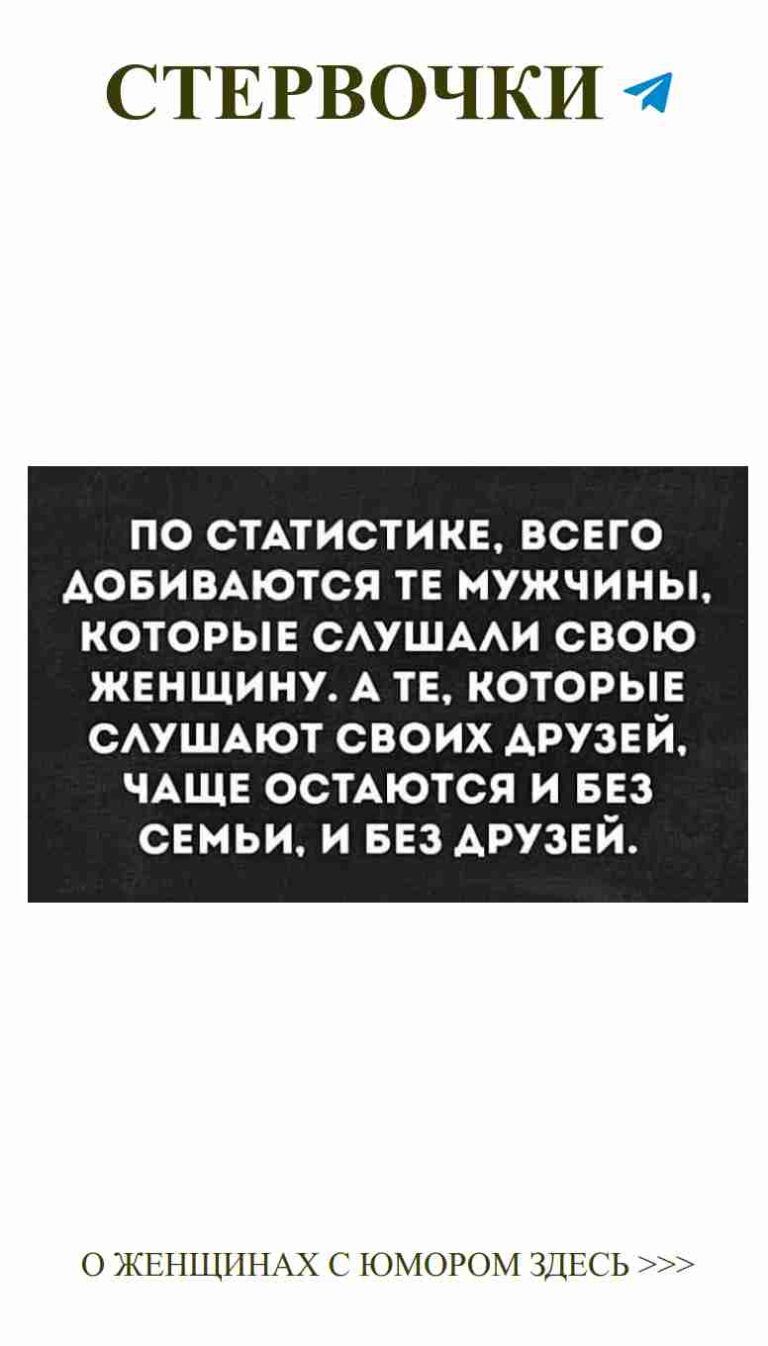 СТЕРВОЧКИ

ПО СТАТИСТИКЕ, ВСЕГО ДОБИВАЮТСЯ ТЕ МУЖЧИНЫ, КОТОРЫЕ СЛУШАЛИ СВОЮ ЖЕНЩИНУ. А ТЕ, КОТОРЫЕ СЛУШАЮТ СВОИХ ДРУЗЕЙ, ЧАЩЕ ОСТАЮТСЯ И БЕЗ СЕМЬИ, И БЕЗ ДРУЗЕЙ.

О ЖЕНЩИНАХ С ЮМОРОМ ЗДЕСЬ >>>